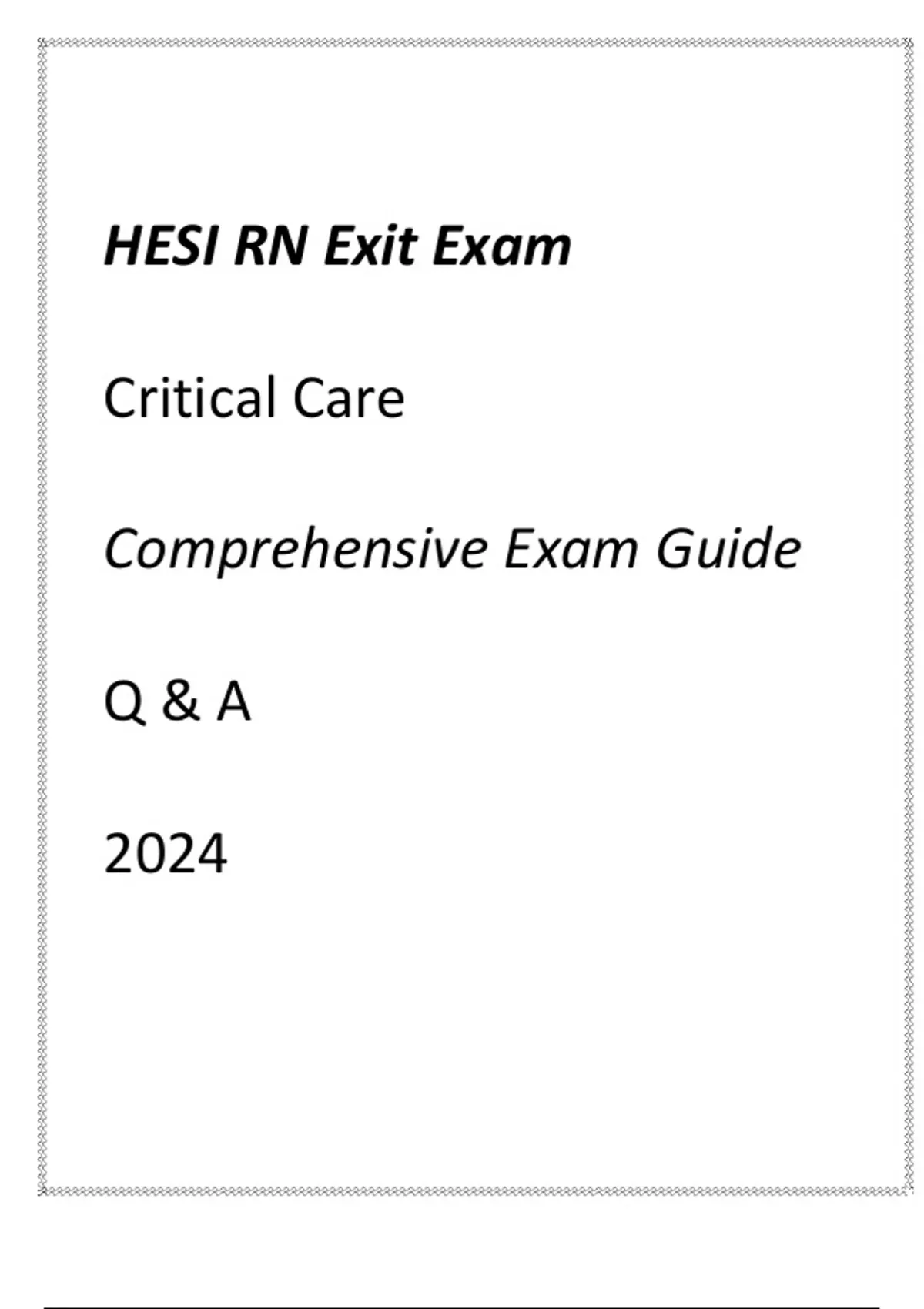 HESI RN Exit Exam

Critical Care

Comprehensive Exam Guide

Q & A

2024